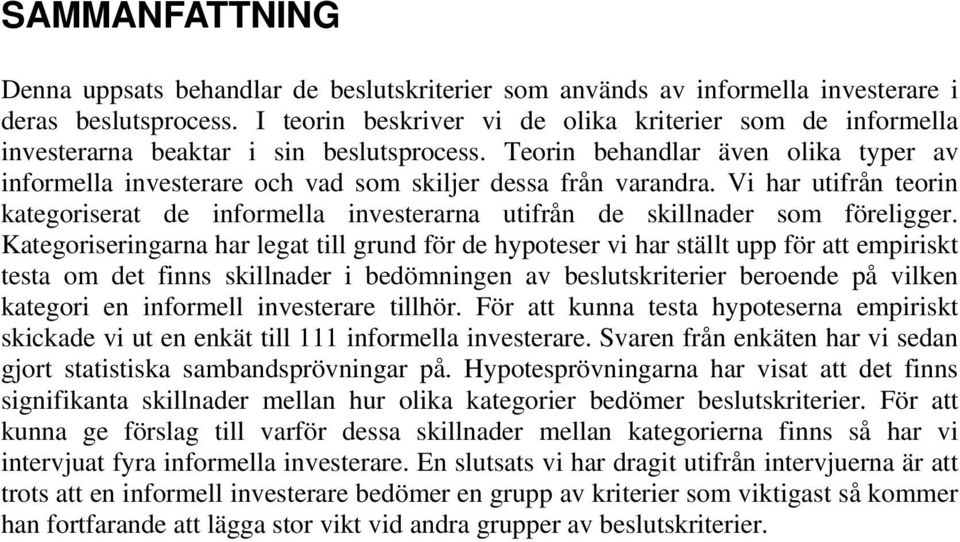 SAMMANFATTNING

Denna uppsats behandlar de beslutskriterier som används av informella investerare i deras beslutsprocess. I teorin beskriver vi de olika kriterier som de informella investerarna beaktar i sin beslutsprocess. Teorin behandlar även olika typer av informella investerare och vad som skiljer dessa från varandra. Vi har utifrån teorin kategoriserat de informella investerarna utifrån de skillnader som föreligger. Kategoriseringarna har legat till grund för de hypoteser vi har ställt upp för att empiriskt testa om det finns skillnader i bedömningen av beslutskriterier beroende på vilken kategori en informell investerare tillhör. För att kunna testa hypoteserna empiriskt skickade vi ut en enkät till 111 informella investerare. Svaren från enkäten har vi sedan gjort statistiska sambandsprövningar på. Hypotesprövningarna har visat att det finns signifikanta skillnader mellan hur olika kategorier bedömer beslutskriterier. För att kunna ge förslag till varför dessa skillnader mellan kategorierna finns så har vi intervjuat fyra informella investerare. En slutsats vi har dragit utifrån intervjuerna är att trots att en informell investerare bedömer en grupp av kriterier som viktigast så kommer han fortfarande att lägga stor vikt vid andra grupper av beslutskriterier.